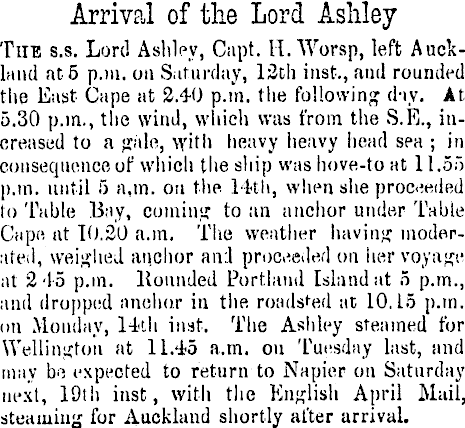 Arrival of the Lord Ashley

THE s.s. Lord Ashley, Capt. H. Worsp, left Auckland at 5 p.m. on Saturday, 12th inst., and rounded the East Cape at 2.40 p.m. the following day. At 5.30 p.m., the wind, which was from the S.E., increased to a gale, with heavy heavy head sea ; in consequence of which the ship was hove-to at 11.55 p.m. until 5 a.m. on the 14th, when she proceeded to Table Bay, coming to an anchor under Table Cape at 10.20 a.m. The weather having moderated, weighed anchor and proceeded on her voyage at 2 45 p.m. Rounded Portland Island at 5 p.m., and dropped anchor in the roadsted at 10.15 p.m. on Monday, 14th inst. The Ashley steamed for Wellington at 11.45 a.m. on Tuesday last, and may be expected to return to Napier on Saturday next, 19th inst , with the English April Mail, steaming for Auckland shortly after arrival.